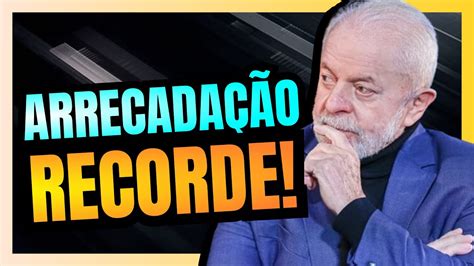 ARRECADAÇÃO
RECORDE!